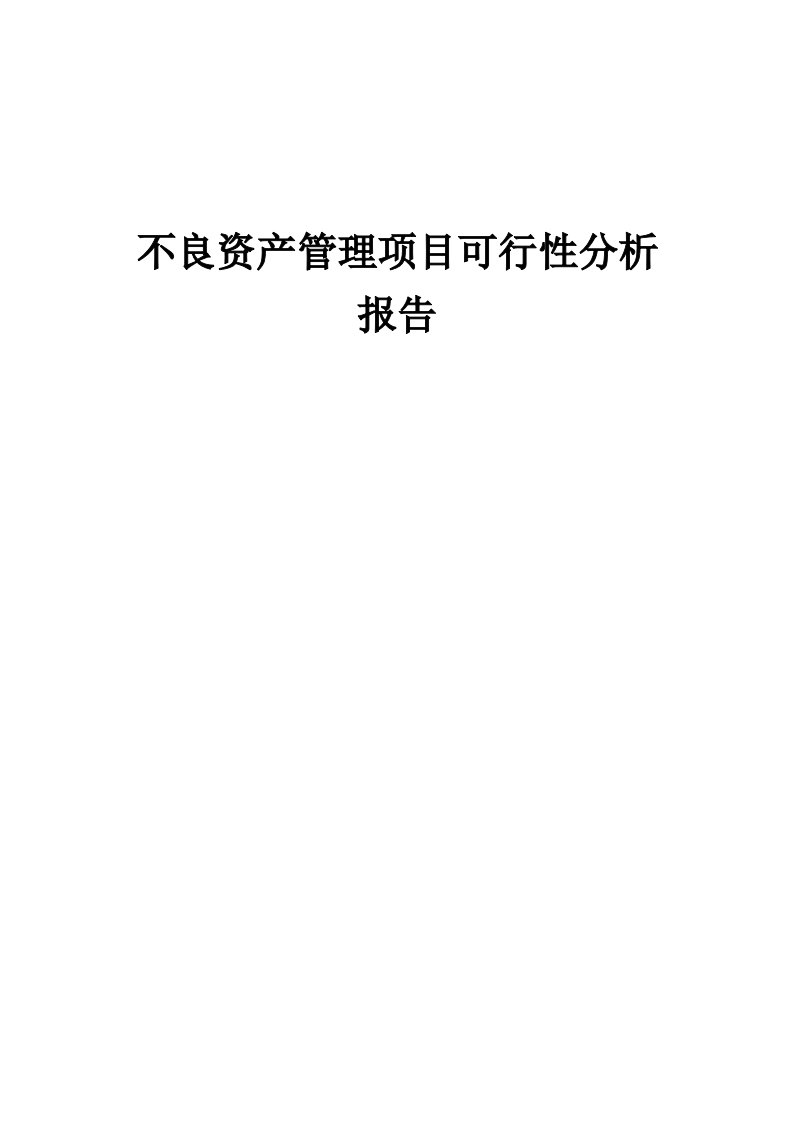 不良资产管理项目可行性分析报告